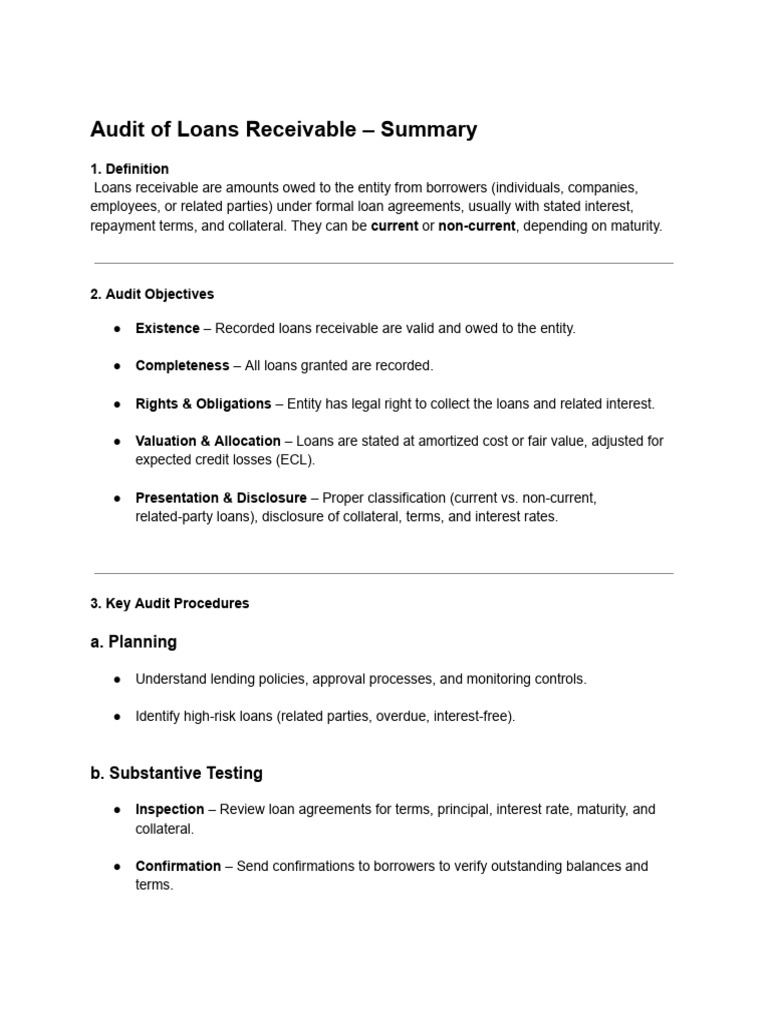 Audit of Loans Receivable – Summary

1. Definition

Loans receivable are amounts owed to the entity from borrowers (individuals, companies, employees, or related parties) under formal loan agreements, usually with stated interest, repayment terms, and collateral. They can be current or non-current, depending on maturity.

2. Audit Objectives

• Existence – Recorded loans receivable are valid and owed to the entity.

• Completeness – All loans granted are recorded.

• Rights & Obligations – Entity has legal right to collect the loans and related interest.

• Valuation & Allocation – Loans are stated at amortized cost or fair value, adjusted for expected credit losses (ECL).

• Presentation & Disclosure – Proper classification (current vs. non-current, related-party loans), disclosure of collateral, terms, and interest rates.

3. Key Audit Procedures

a. Planning

• Understand lending policies, approval processes, and monitoring controls.

• Identify high-risk loans (related parties, overdue, interest-free).

b. Substantive Testing

• Inspection – Review loan agreements for terms, principal, interest rate, maturity, and collateral.

• Confirmation – Send confirmations to borrowers to verify outstanding balances and terms.